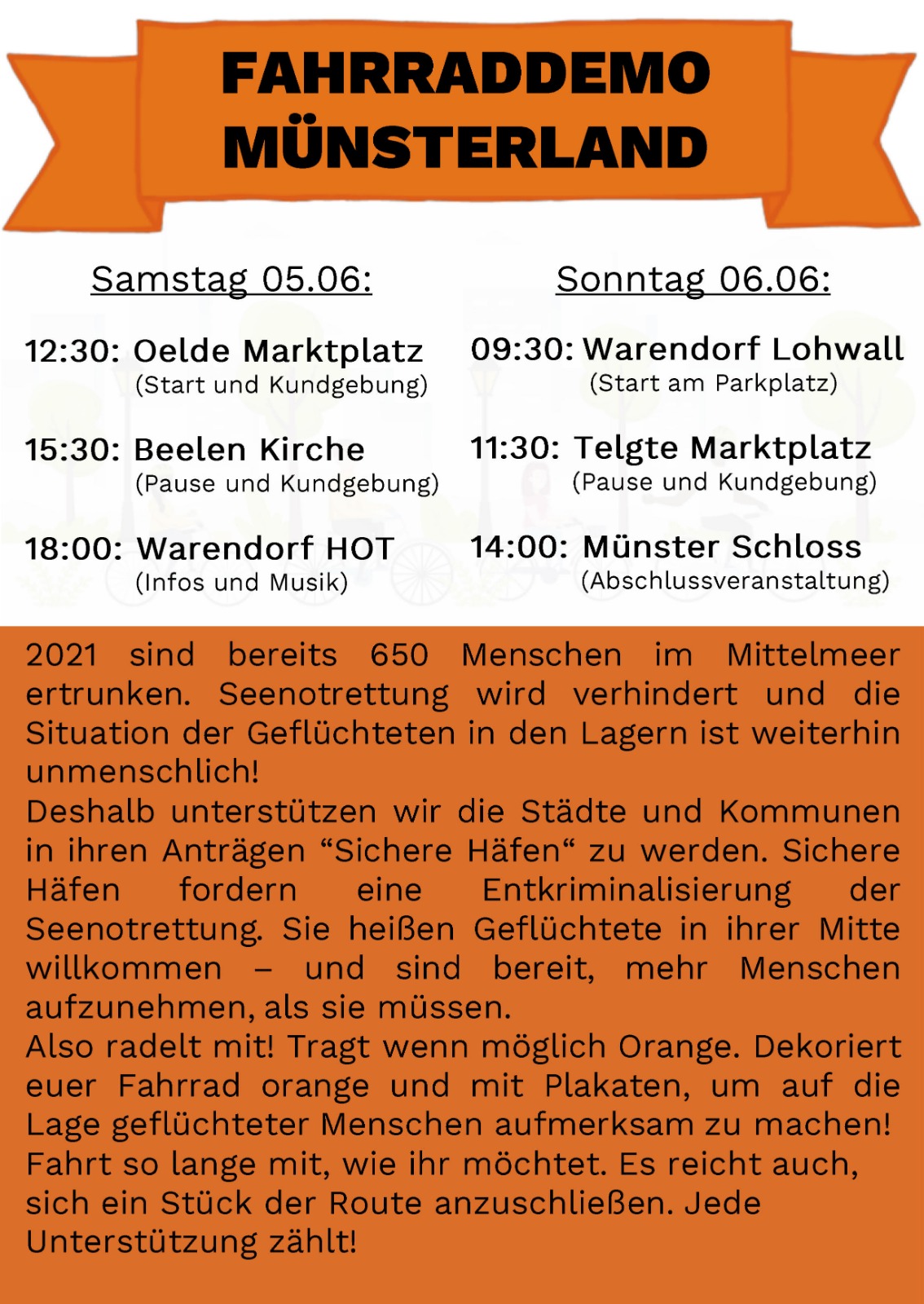 FAHRRADDEMO MÜNSTERLAND

Samstag 05.06:

12:30: Oelde Marktplatz
(Start und Kundgebung)

15:30: Beelen Kirche
(Pause und Kundgebung)

18:00: Warendorf HOT
(Infos und Musik)

Sonntag 06.06:

09:30: Warendorf Lohwall
(Start am Parkplatz)

11:30: Telgte Marktplatz
(Pause und Kundgebung)

14:00: Münster Schloss
(Abschlussveranstaltung)

2021 sind bereits 650 Menschen im Mittelmeer ertrunken. Seenotrettung wird verhindert und die Situation der Geflüchteten in den Lagern ist weiterhin unmenschlich!
Deshalb unterstützen wir die Städte und Kommunen in ihren Anträgen “Sichere Häfen“ zu werden. Sichere Häfen fordern eine Entkriminalisierung der Seenotrettung. Sie heißen Geflüchtete in ihrer Mitte willkommen – und sind bereit, mehr Menschen aufzunehmen, als sie müssen.
Also radelt mit! Tragt wenn möglich Orange. Dekoriert euer Fahrrad orange und mit Plakaten, um auf die Lage geflüchteter Menschen aufmerksam zu machen!
Fahrt so lange mit, wie ihr möchtet. Es reicht auch, sich ein Stück der Route anzuschließen. Jede Unterstützung zählt!